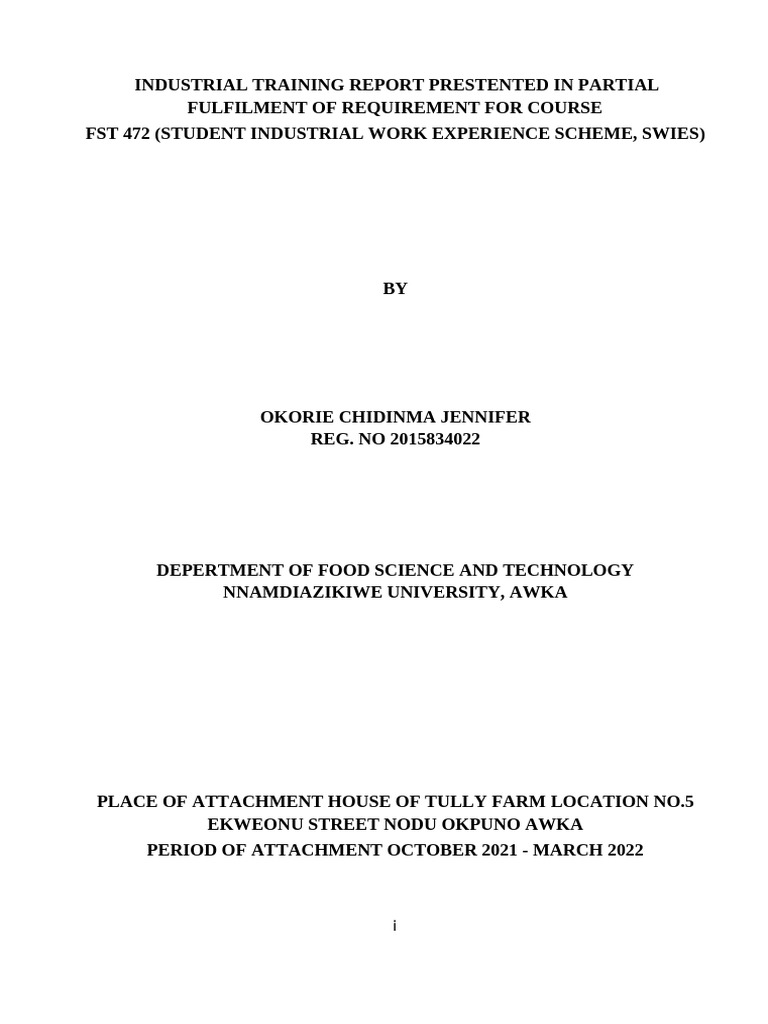 INDUSTRIAL TRAINING REPORT PRESTENTED IN PARTIAL FULFILMENT OF REQUIREMENT FOR COURSE
FST 472 (STUDENT INDUSTRIAL WORK EXPERIENCE SCHEME, SWIES)

BY

OKORIE CHIDINMA JENNIFER
REG. NO 2015834022

DEPERTMENT OF FOOD SCIENCE AND TECHNOLOGY
NNAMDIAZIKIWE UNIVERSITY, AWKA

PLACE OF ATTACHMENT HOUSE OF TULLY FARM LOCATION NO.5 EKWEONU STREET NODU OKPUNO AWKA
PERIOD OF ATTACHMENT OCTOBER 2021 - MARCH 2022

i